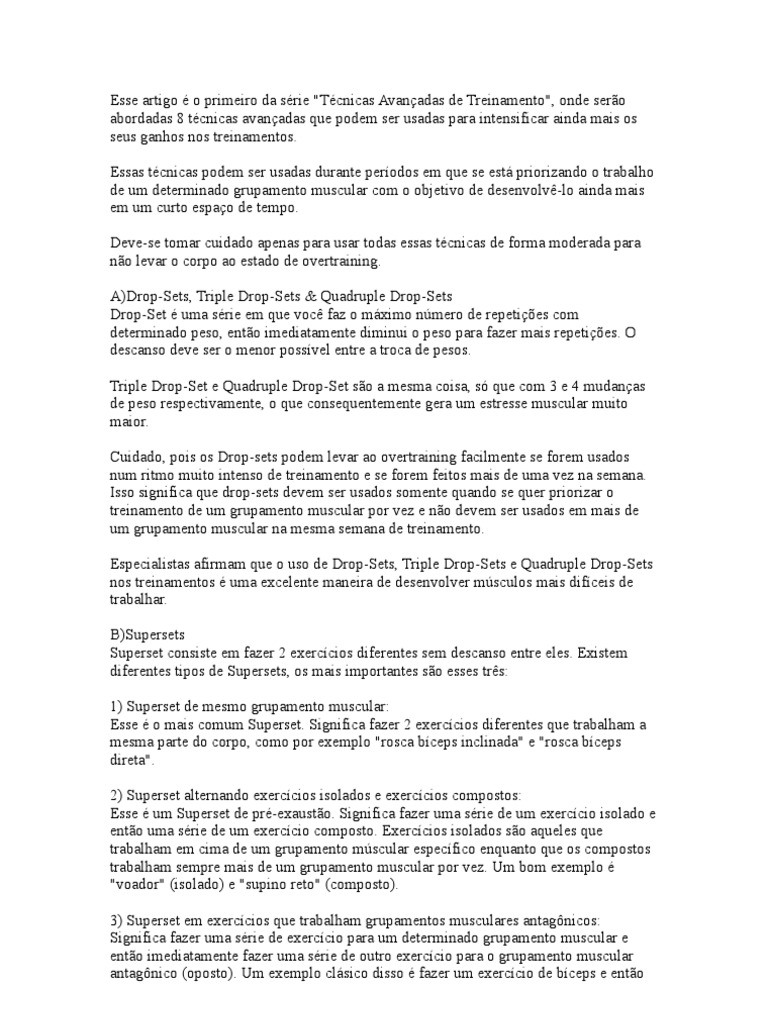 Esse artigo é o primeiro da série "Técnicas Avançadas de Treinamento", onde serão abordadas 8 técnicas avançadas que podem ser usadas para intensificar ainda mais os seus ganhos nos treinamentos.

Essas técnicas podem ser usadas durante períodos em que se está priorizando o trabalho de um determinado grupamento muscular com o objetivo de desenvolvê-lo ainda mais em um curto espaço de tempo.

Deve-se tomar cuidado apenas para usar todas essas técnicas de forma moderada para não levar o corpo ao estado de overtraining.

A)Drop-Sets, Triple Drop-Sets & Quadruple Drop-Sets
Drop-Set é uma série em que você faz o máximo número de repetições com determinado peso, então imediatamente diminui o peso para fazer mais repetições. O descanso deve ser o menor possível entre a troca de pesos.

Triple Drop-Set e Quadruple Drop-Set são a mesma coisa, só que com 3 e 4 mudanças de peso respectivamente, o que consequentemente gera um estresse muscular muito maior.

Cuidado, pois os Drop-sets podem levar ao overtraining facilmente se forem usados num ritmo muito intenso de treinamento e se forem feitos mais de uma vez na semana. Isso significa que drop-sets devem ser usados somente quando se quer priorizar o treinamento de um grupamento muscular por vez e não devem ser usados em mais de um grupamento muscular na mesma semana de treinamento.

Especialistas afirmam que o uso de Drop-Sets, Triple Drop-Sets e Quadruple Drop-Sets nos treinamentos é uma excelente maneira de desenvolver músculos mais difíceis de trabalhar.

B)Supersets
Superset consiste em fazer 2 exercícios diferentes sem descanso entre eles. Existem diferentes tipos de Supersets, os mais importantes são esses três:

1) Superset de mesmo grupamento muscular:
Esse é o mais comum Superset. Significa fazer 2 exercícios diferentes que trabalham a mesma parte do corpo, como por exemplo "rosca bíceps inclinada" e "rosca bíceps direta".

2) Superset alternando exercícios isolados e exercícios compostos:
Esse é um Superset de pré-exaustão. Significa fazer uma série de um exercício isolado e então uma série de um exercício composto. Exercícios isolados são aqueles que trabalham em cima de um grupamento múscular específico enquanto que os compostos trabalham sempre mais de um grupamento muscular por vez. Um bom exemplo é "voador" (isolado) e "supino reto" (composto).

3) Superset em exercícios que trabalham grupamentos musculares antagônicos:
Significa fazer uma série de exercício para um determinado grupamento muscular e então imediatamente fazer uma série de outro exercício para o grupamento muscular antagônico (oposto). Um exemplo clásico disso é fazer um exercício de bíceps e então